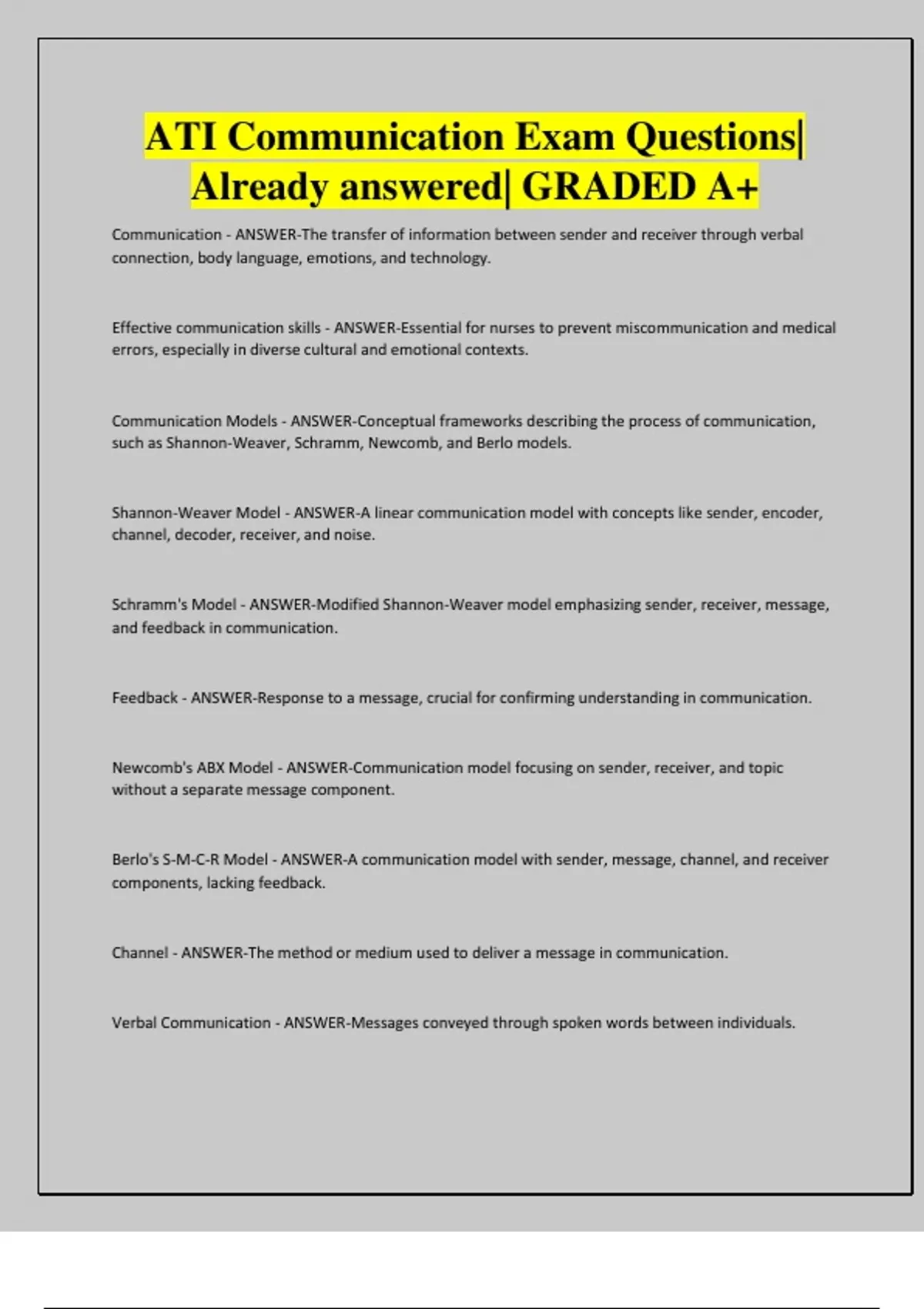 ATI Communication Exam Questions| Already answered| GRADED A+

Communication - ANSWER-The transfer of information between sender and receiver through verbal connection, body language, emotions, and technology.

Effective communication skills - ANSWER-Essential for nurses to prevent miscommunication and medical errors, especially in diverse cultural and emotional contexts.

Communication Models - ANSWER-Conceptual frameworks describing the process of communication, such as Shannon-Weaver, Schramm, Newcomb, and Berlo models.

Shannon-Weaver Model - ANSWER-A linear communication model with concepts like sender, encoder, channel, decoder, receiver, and noise.

Schramm's Model - ANSWER-Modified Shannon-Weaver model emphasizing sender, receiver, message, and feedback in communication.

Feedback - ANSWER-Response to a message, crucial for confirming understanding in communication.

Newcomb's ABX Model - ANSWER-Communication model focusing on sender, receiver, and topic without a separate message component.

Berlo's S-M-C-R Model - ANSWER-A communication model with sender, message, channel, and receiver components, lacking feedback.

Channel - ANSWER-The method or medium used to deliver a message in communication.

Verbal Communication - ANSWER-Messages conveyed through spoken words between individuals.